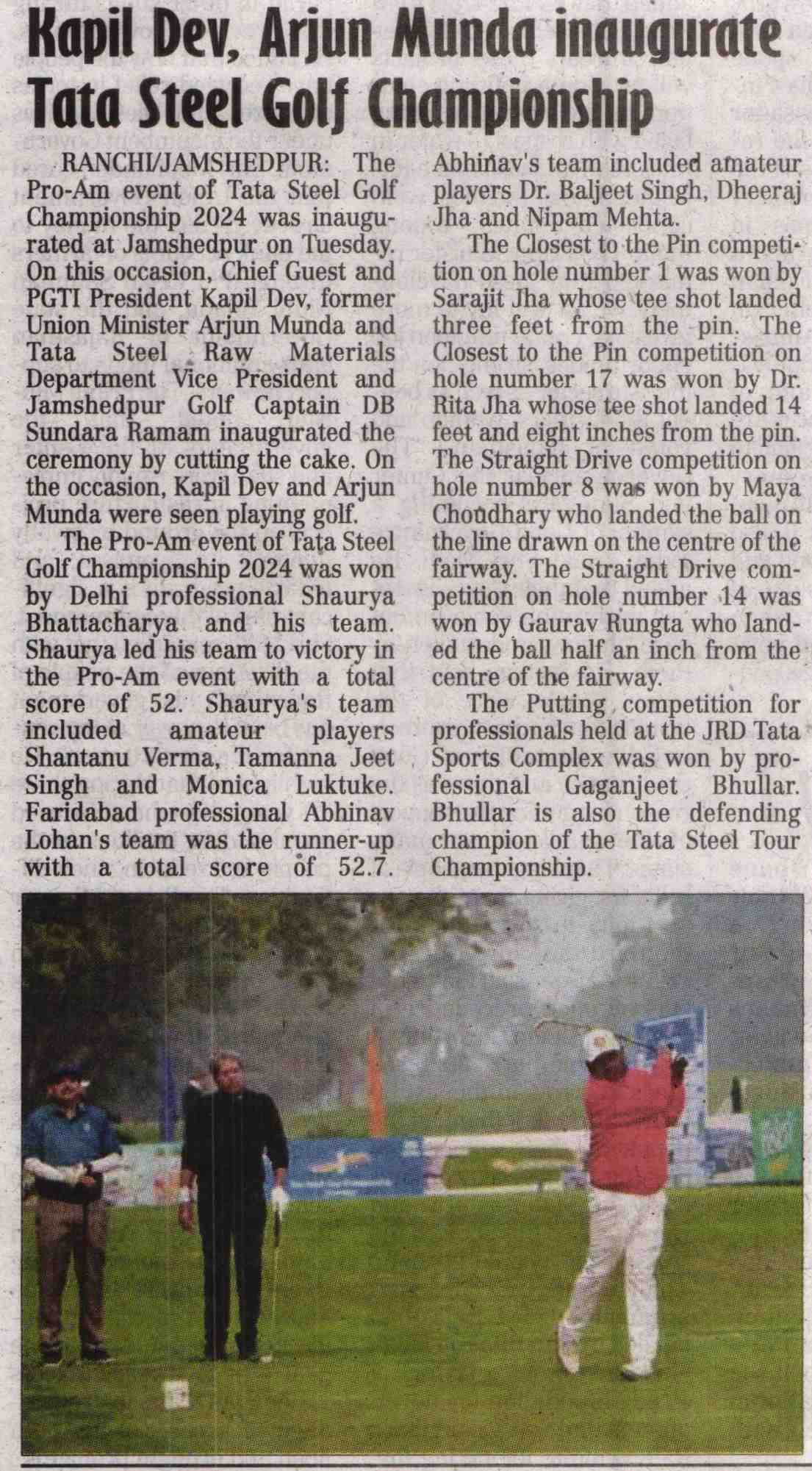 Kapil Dev, Arjun Munda inaugurate Tata Steel Golf Championship

RANCHI/JAMSHEDPUR: The Pro-Am event of Tata Steel Golf Championship 2024 was inaugurated at Jamshedpur on Tuesday. On this occasion, Chief Guest and PGTI President Kapil Dev, former Union Minister Arjun Munda and Tata Steel Raw Materials Department Vice President and Jamshedpur Golf Captain DB Sundara Ramam inaugurated the ceremony by cutting the cake. On the occasion, Kapil Dev and Arjun Munda were seen playing golf.

The Pro-Am event of Tata Steel Golf Championship 2024 was won by Delhi professional Shaurya Bhattacharya and his team. Shaurya led his team to victory in the Pro-Am event with a total score of 52. Shaurya's team included amateur players Shantanu Verma, Tamanna Jeet Singh and Monica Luktuke. Faridabad professional Abhinav Lohan's team was the runner-up with a total score of 52.7. Abhinav's team included amateur players Dr. Baljeet Singh, Dheeraj Jha and Nipam Mehta.

The Closest to the Pin competition on hole number 1 was won by Sarajit Jha whose tee shot landed three feet from the pin. The Closest to the Pin competition on hole number 17 was won by Dr. Rita Jha whose tee shot landed 14 feet and eight inches from the pin. The Straight Drive competition on hole number 8 was won by Maya Choudhary who landed the ball on the line drawn on the centre of the fairway. The Straight Drive competition on hole number 14 was won by Gaurav Rungta who landed the ball half an inch from the centre of the fairway.

The Putting competition for professionals held at the JRD Tata Sports Complex was won by professional Gaganjeet Bhullar. Bhullar is also the defending champion of the Tata Steel Tour Championship.